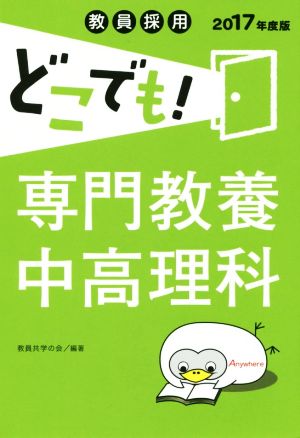 教員採用 2017年度版

どこでも!

専門教養
中高理科

教員共学の会／編著

Anywhere